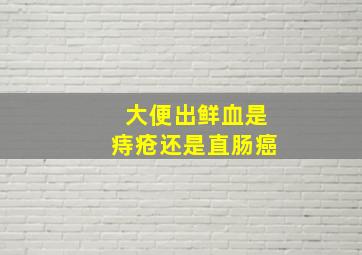 大便出鲜血是
痔疮还是直肠癌